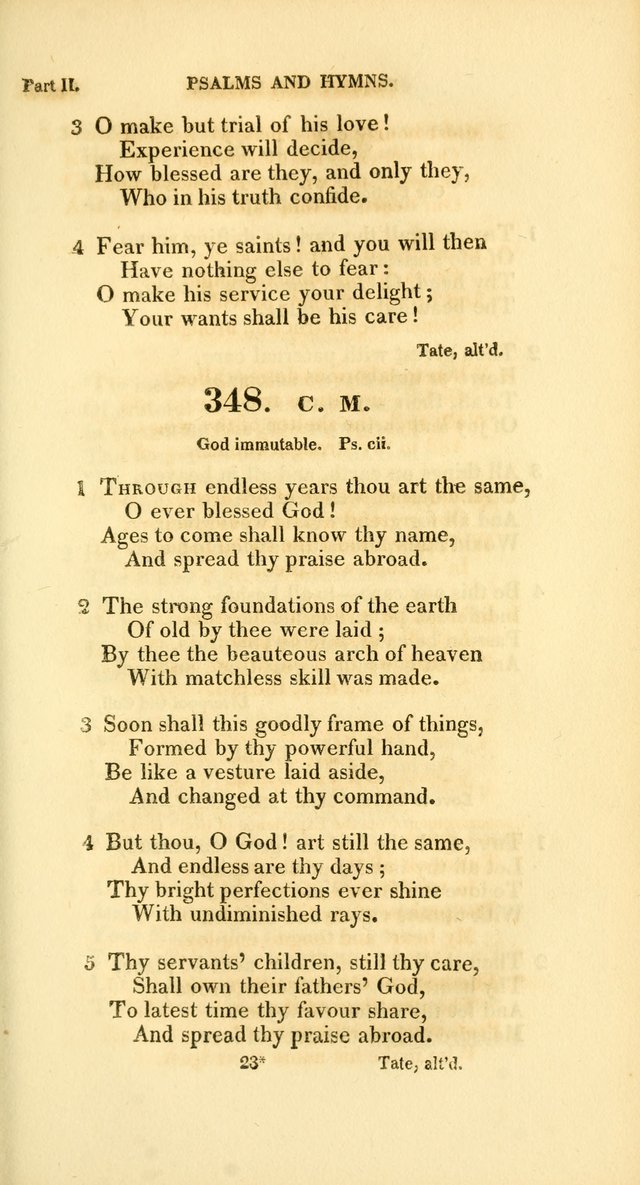 Part II. PSALMS AND HYMNS.

3 O make but trial of his love!
Experience will decide,
How blessed are they, and only they,
Who in his truth confide.

4 Fear him, ye saints! and you will then
Have nothing else to fear:
O make his service your delight;
Your wants shall be his care!

Tate, alt'd.

348. C. M.

God immutable. Ps. cii.

1 Through endless years thou art the same,
O ever blessed God!
Ages to come shall know thy name,
And spread thy praise abroad.

2 The strong foundations of the earth
Of old by thee were laid;
By thee the beauteous arch of heaven
With matchless skill was made.

3 Soon shall this goodly frame of things,
Formed by thy powerful hand,
Be like a vesture laid aside,
And changed at thy command.

4 But thou, O God! art still the same,
And endless are thy days;
Thy bright perfections ever shine
With undiminished rays.

5 Thy servants' children, still thy care,
Shall own their fathers' God,
To latest time thy favour share,
And spread thy praise abroad.

23* Tate, alt'd.